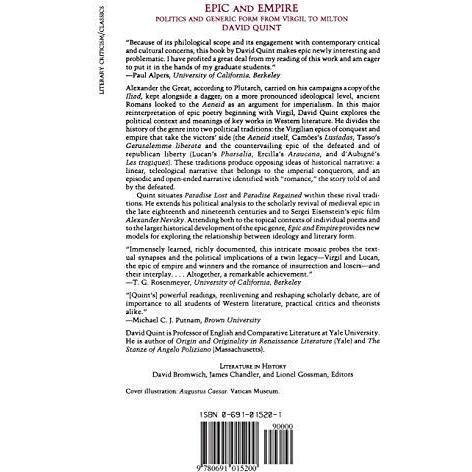 LITERARY CRITICISM/CLASSICS

EPIC AND EMPIRE
POLITICS AND GENERIC FORM FROM VIRGIL TO MILTON
DAVID QUINT

"Because of its philological scope and its engagement with contemporary critical and cultural concerns, this book by David Quint makes epic newly interesting and problematic. I have profited a great deal from my reading of this work and am eager to put it in the hands of my graduate students."
—Paul Alpers, University of California, Berkeley

Alexander the Great, according to Plutarch, carried on his campaigns a copy of the Iliad, kept alongside a dagger; on a more pronounced ideological level, ancient Romans looked to the Aeneid as an argument for imperialism. In this major reinterpretation of epic poetry beginning with Virgil, David Quint explores the political context and meanings of key works in Western literature. He divides the history of the genre into two political traditions: the Virgilian epics of conquest and empire that take the victors' side (the Aeneid itself, Camões's Lusíadas, Tasso's Gerusalemme liberata and the countervailing epic of the defeated and of republican liberty (Lucan's Pharsalia, Ercilla's Araucana, and d'Aubigné's Les tragiques). These traditions produce opposing ideas of historical narrative: a linear, teleological narrative that belongs to the imperial conquerors, and an episodic and open-ended narrative identified with "romance," the story told of and by the defeated.

Quint situates Paradise Lost and Paradise Regained within these rival traditions. He extends his political analysis to the scholarly revival of medieval epic in the late eighteenth and nineteenth centuries and to Sergei Eisenstein's epic film Alexander Nevsky. Attending both to the topical contexts of individual poems and to the larger historical development of the epic genre, Epic and Empire provides new models for exploring the relationship between ideology and literary form.

"Immensely learned, richly documented, this intricate mosaic probes the textual synapses and the political implications of a twin legacy—Virgil and Lucan, the epic of empire and winners and the romance of insurrection and losers—and their interplay. . . . Altogether, a remarkable achievement."
—T. G. Rosenmeyer, University of California, Berkeley

"[Quint's] powerful readings, reenlivening and reshaping scholarly debate, are of importance to all students of Western literature, practical critics and theorists alike."
—Michael C. J. Putnam, Brown University

David Quint is Professor of English and Comparative Literature at Yale University. He is author of Origin and Originality in Renaissance Literature (Yale) and The Stanze of Angelo Poliziano (Massachusetts).

LITERATURE IN HISTORY
David Bromwich, James Chandler, and Lionel Gossman, Editors

Cover illustration: Augustus Caesar. Vatican Museum.

ISBN 0-691-01520-1

90000

9 780691 015200